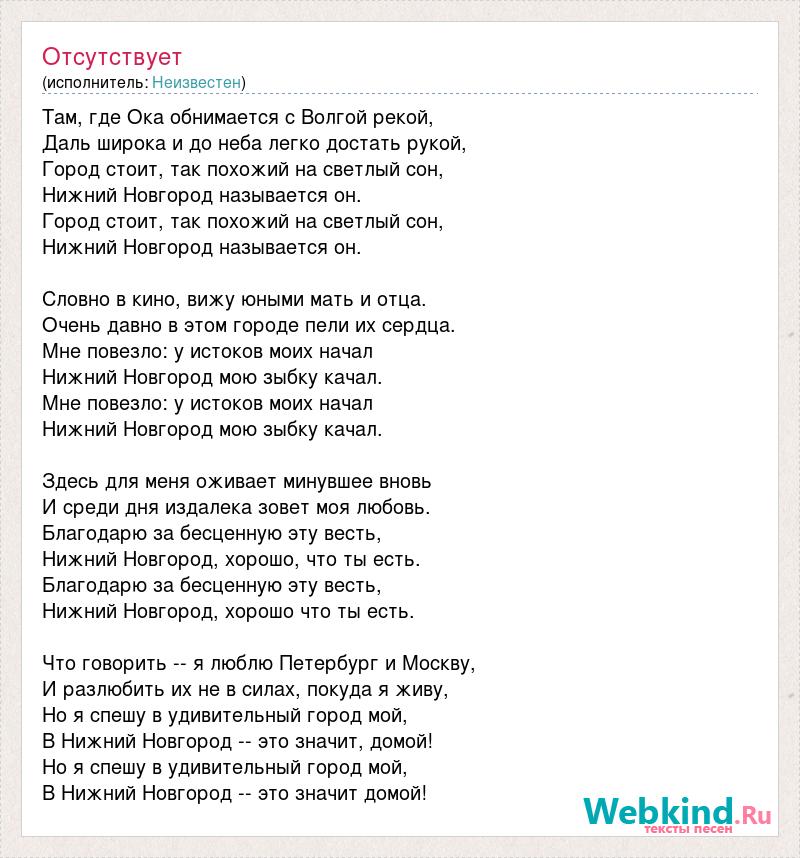 Отсутствует
(исполнитель: Неизвестен)

Там, где Ока обнимается с Волгой рекой,
Даль широка и до неба легко достать рукой,
Город стоит, так похожий на светлый сон,
Нижний Новгород называется он.
Город стоит, так похожий на светлый сон,
Нижний Новгород называется он.

Словно в кино, вижу юными мать и отца.
Очень давно в этом городе пели их сердца.
Мне повезло: у истоков моих начал
Нижний Новгород мою зыбку качал.
Мне повезло: у истоков моих начал
Нижний Новгород мою зыбку качал.

Здесь для меня оживает минувшее вновь
И среди дня издалека зовет моя любовь.
Благодарю за бесценную эту весть,
Нижний Новгород, хорошо, что ты есть.
Благодарю за бесценную эту весть,
Нижний Новгород, хорошо что ты есть.

Что говорить -- я люблю Петербург и Москву,
И разлюбить их не в силах, покуда я живу,
Но я спешу в удивительный город мой,
В Нижний Новгород -- это значит, домой!
Но я спешу в удивительный город мой,
В Нижний Новгород -- это значит домой!

Webkind.Ru
тексты песен